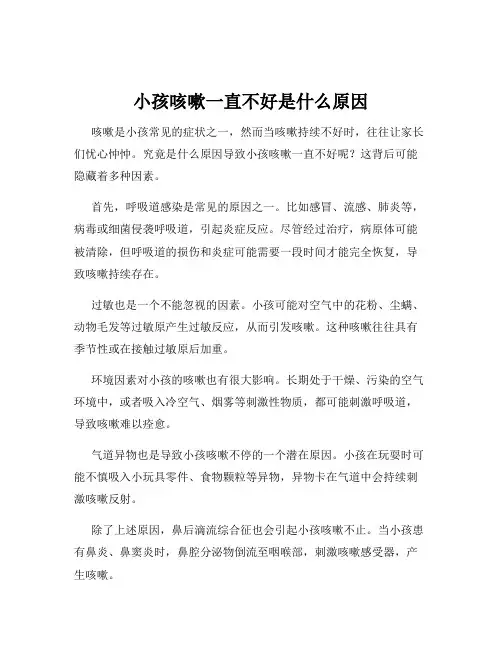 小孩咳嗽一直不好是什么原因

咳嗽是小孩常见的症状之一，然而当咳嗽持续不好时，往往让家长们忧心忡忡。究竟是什么原因导致小孩咳嗽一直不好呢？这背后可能隐藏着多种因素。

首先，呼吸道感染是常见的原因之一。比如感冒、流感、肺炎等，病毒或细菌侵袭呼吸道，引起炎症反应。尽管经过治疗，病原体可能被清除，但呼吸道的损伤和炎症可能需要一段时间才能完全恢复，导致咳嗽持续存在。

过敏也是一个不能忽视的因素。小孩可能对空气中的花粉、尘螨、动物毛发等过敏原产生过敏反应，从而引发咳嗽。这种咳嗽往往具有季节性或在接触过敏原后加重。

环境因素对小孩的咳嗽也有很大影响。长期处于干燥、污染的空气环境中，或者吸入冷空气、烟雾等刺激性物质，都可能刺激呼吸道，导致咳嗽难以痊愈。

气道异物也是导致小孩咳嗽不停的一个潜在原因。小孩在玩耍时可能不慎吸入小玩具零件、食物颗粒等异物，异物卡在气道中会持续刺激咳嗽反射。

除了上述原因，鼻后滴流综合征也会引起小孩咳嗽不止。当小孩患有鼻炎、鼻窦炎时，鼻腔分泌物倒流至咽喉部，刺激咳嗽感受器，产生咳嗽。